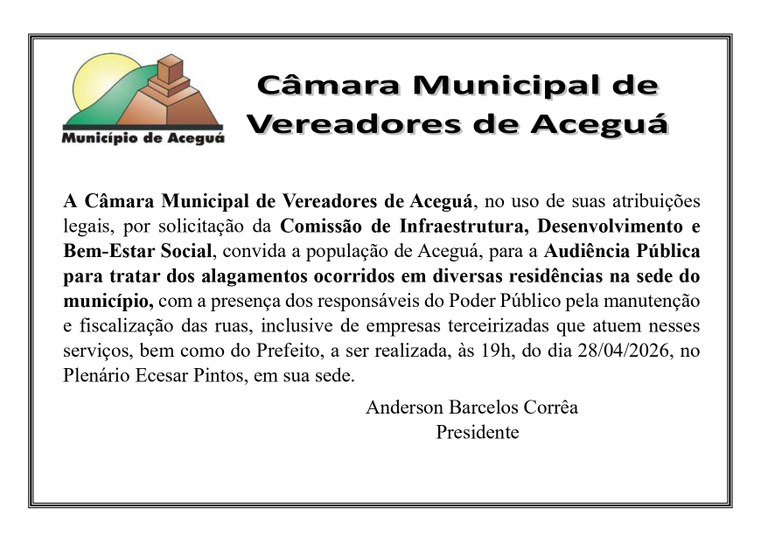 Município de Aceguá

Câmara Municipal de Vereadores de Aceguá

A Câmara Municipal de Vereadores de Aceguá, no uso de suas atribuições legais, por solicitação da Comissão de Infraestrutura, Desenvolvimento e Bem-Estar Social, convida a população de Aceguá, para a Audiência Pública para tratar dos alagamentos ocorridos em diversas residências na sede do município, com a presença dos responsáveis do Poder Público pela manutenção e fiscalização das ruas, inclusive de empresas terceirizadas que atuem nesses serviços, bem como do Prefeito, a ser realizada, às 19h, do dia 28/04/2026, no Plenário Ecesar Pintos, em sua sede.

Anderson Barcelos Corrêa
Presidente